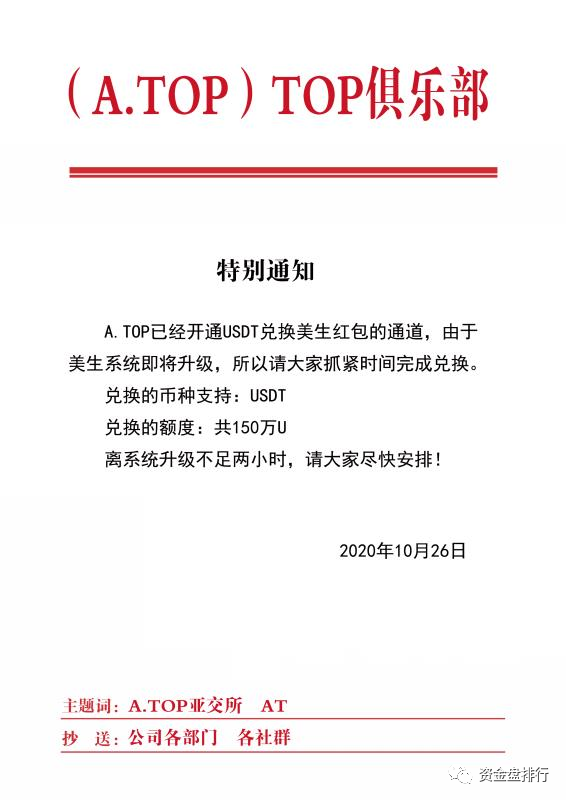 （A.TOP）TOP俱乐部

特别通知

A.TOP已经开通USDT兑换美生红包的通道，由于美生系统即将升级，所以请大家抓紧时间完成兑换。

兑换的币种支持：USDT

兑换的额度：共150万U

离系统升级不足两小时，请大家尽快安排！

2020年10月26日

主题词：A.TOP亚交所　AT

抄　送：公司各部门　各社群

资金盘排行